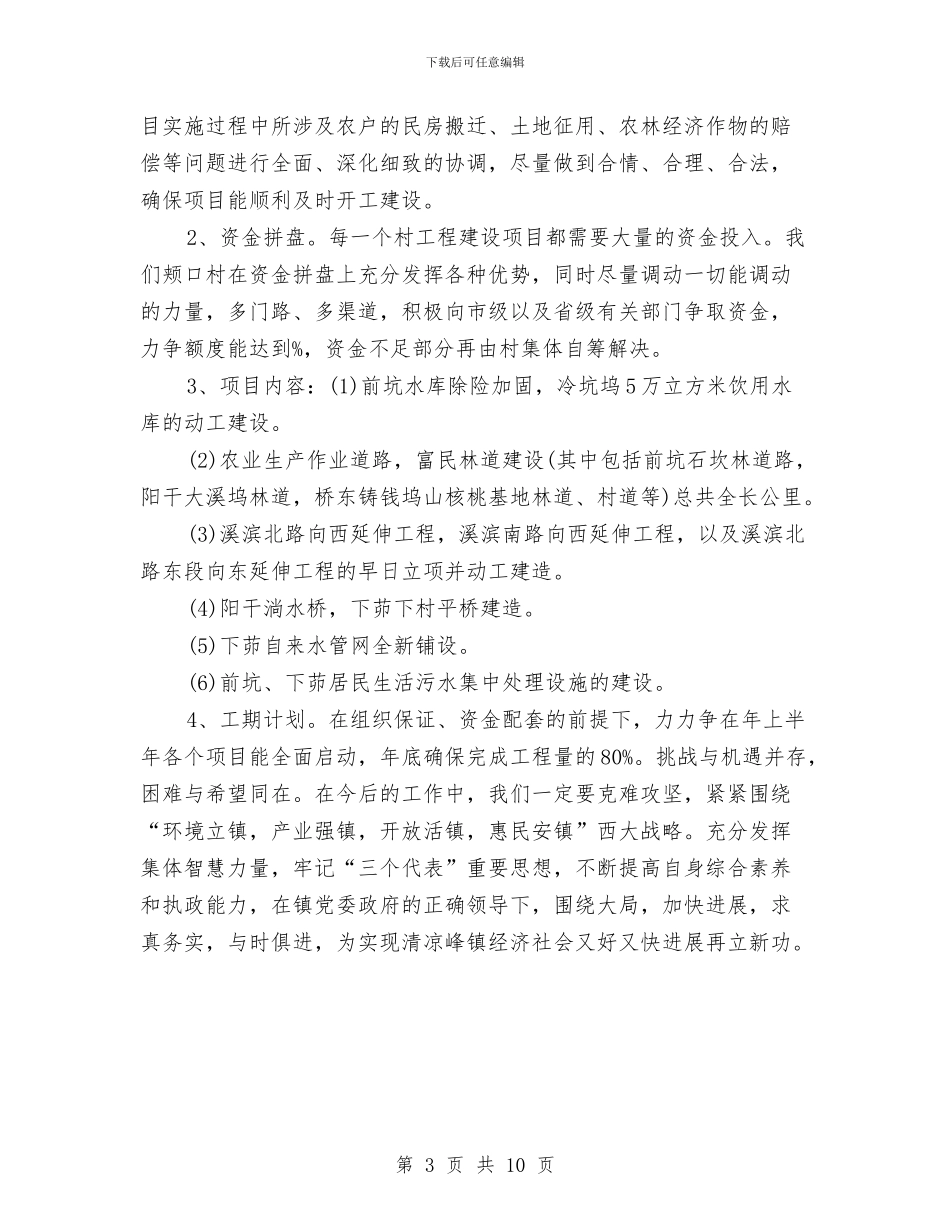 下载后可任意编辑

目实施过程中所涉及农户的民房搬迁、土地征用、农林经济作物的赔偿等问题进行全面、深化细致的协调，尽量做到合情、合理、合法，确保项目能顺利及时开工建设。

2、资金拼盘。每一个村工程建设项目都需要大量的资金投入。我们颊口村在资金拼盘上充分发挥各种优势，同时尽量调动一切能调动的力量，多门路、多渠道，积极向市级以及省级有关部门争取资金，力争额度能达到%，资金不足部分再由村集体自筹解决。

3、项目内容：(1)前坑水库除险加固，冷坑坞5万立方米饮用水库的动工建设。

(2)农业生产作业道路，富民林道建设(其中包括前坑石坎林道路，阳干大溪坞林道，桥东铸钱坞山核桃基地林道、村道等)总共全长公里。

(3)溪滨北路向西延伸工程，溪滨南路向西延伸工程，以及溪滨北路东段向东延伸工程的早日立项并动工建造。

(4)阳干淌水桥，下茆下村平桥建造。

(5)下茆自来水管网全新铺设。

(6)前坑、下茆居民生活污水集中处理设施的建设。

4、工期计划。在组织保证、资金配套的前提下，力力争在年上半年各个项目能全面启动，年底确保完成工程量的80%。挑战与机遇并存，困难与希望同在。在今后的工作中，我们一定要克难攻坚，紧紧围绕“环境立镇，产业强镇，开放活镇，惠民安镇”西大战略。充分发挥集体智慧力量，牢记“三个代表”重要思想，不断提高自身综合素养和执政能力，在镇党委政府的正确领导下，围绕大局，加快进展，求真务实，与时俱进，为实现清凉峰镇经济社会又好又快进展再立新功。

第 3 页 共 10 页